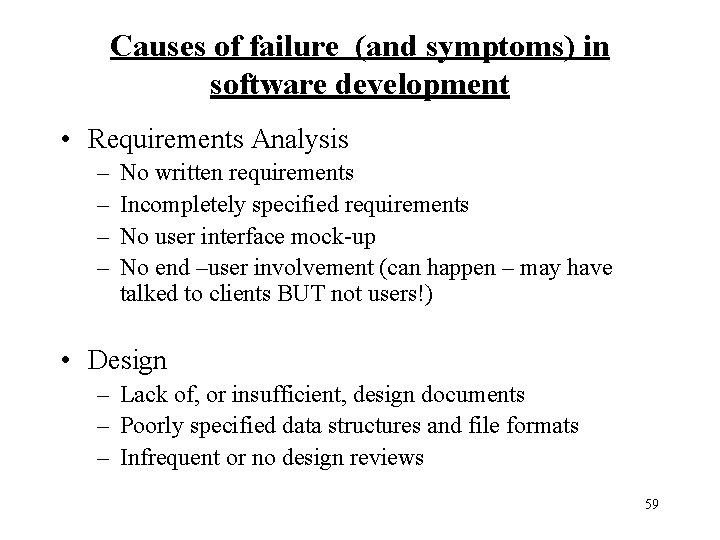 Causes of failure (and symptoms) in software development

• Requirements Analysis
  – No written requirements
  – Incompletely specified requirements
  – No user interface mock-up
  – No end –user involvement (can happen – may have talked to clients BUT not users!)

• Design
  – Lack of, or insufficient, design documents
  – Poorly specified data structures and file formats
  – Infrequent or no design reviews

59